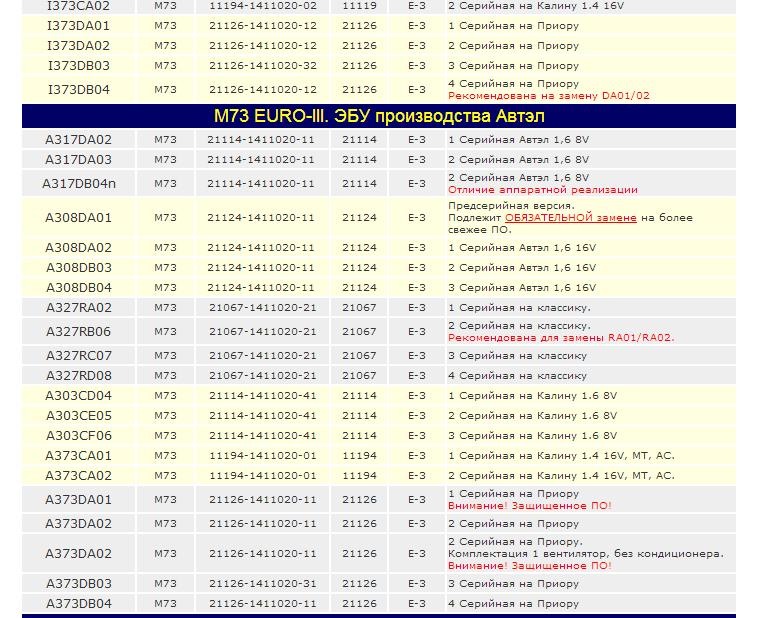 | I373CA02 | M73 | 11194-1411020-02 | 11119 | E-3 | 2 Серийная на Калину 1.4 16V |
|---|---|---|---|---|---|
| I373DA01 | M73 | 21126-1411020-12 | 21126 | E-3 | 1 Серийная на Приору |
| I373DA02 | M73 | 21126-1411020-12 | 21126 | E-3 | 2 Серийная на Приору |
| I373DB03 | M73 | 21126-1411020-32 | 21126 | E-3 | 3 Серийная на Приору |
| I373DB04 | M73 | 21126-1411020-12 | 21126 | E-3 | 4 Серийная на Приору Рекомендована на замену DA01/02 |
| M73 EURO-III. ЭБУ производства Автэл | | | | | |
| A317DA02 | M73 | 21114-1411020-11 | 21114 | E-3 | 1 Серийная Автэл 1,6 8V |
| A317DA03 | M73 | 21114-1411020-11 | 21114 | E-3 | 2 Серийная Автэл 1,6 8V |
| A317DB04n | M73 | 21114-1411020-11 | 21114 | E-3 | 2 Серийная Автэл 1,6 8V Отличие аппаратной реализации |
| A308DA01 | M73 | 21124-1411020-11 | 21124 | E-3 | Предсерийная версия. Подлежит ОБЯЗАТЕЛЬНОЙ замене на более свежее ПО. |
| A308DA02 | M73 | 21124-1411020-11 | 21124 | E-3 | 1 Серийная Автэл 1,6 16V |
| A308DB03 | M73 | 21124-1411020-11 | 21124 | E-3 | 2 Серийная Автэл 1,6 16V |
| A308DB04 | M73 | 21124-1411020-11 | 21124 | E-3 | 3 Серийная Автэл 1,6 16V |
| A327RA02 | M73 | 21067-1411020-21 | 21067 | E-3 | 1 Серийная на классику. |
| A327RB06 | M73 | 21067-1411020-21 | 21067 | E-3 | 2 Серийная на классику. Рекомендована для замены RA01/RA02. |
| A327RC07 | M73 | 21067-1411020-21 | 21067 | E-3 | 3 Серийная на классику |
| A327RD08 | M73 | 21067-1411020-21 | 21067 | E-3 | 4 Серийная на классику |
| A303CD04 | M73 | 21114-1411020-41 | 21114 | E-3 | 1 Серийная на Калину 1.6 8V |
| A303CE05 | M73 | 21114-1411020-41 | 21114 | E-3 | 2 Серийная на Калину 1.6 8V |
| A303CF06 | M73 | 21114-1411020-41 | 21114 | E-3 | 3 Серийная на Калину 1.6 8V |
| A373CA01 | M73 | 11194-1411020-01 | 11194 | E-3 | 1 Серийная на Калину 1.4 16V, MT, AC. |
| A373CA02 | M73 | 11194-1411020-01 | 11194 | E-3 | 2 Серийная на Калину 1.4 16V, MT, AC. |
| A373DA01 | M73 | 21126-1411020-11 | 21126 | E-3 | 1 Серийная на Приору Внимание! Защищенное ПО! |
| A373DA02 | M73 | 21126-1411020-11 | 21126 | E-3 | 2 Серийная на Приору |
| A373DA02 | M73 | 21126-1411020-11 | 21126 | E-3 | 2 Серийная на Приору. Комплектация 1 вентилятор, без кондиционера. Внимание! Защищенное ПО! |
| A373DB03 | M73 | 21126-1411020-31 | 21126 | E-3 | 3 Серийная на Приору |
| A373DB04 | M73 | 21126-1411020-11 | 21126 | E-3 | 4 Серийная на Приору |